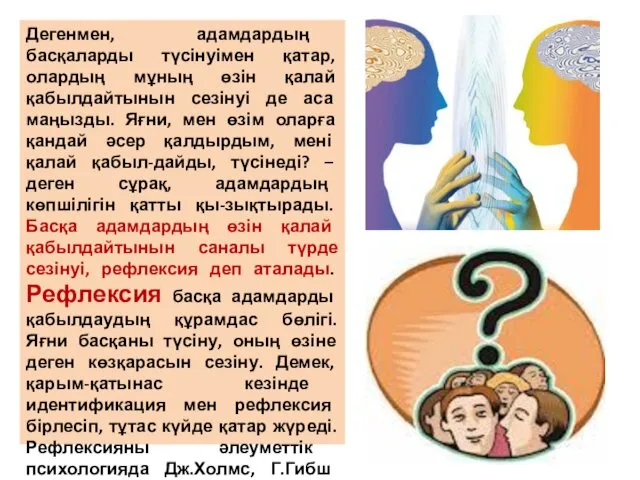 Дегенмен, адамдардың басқаларды түсінуімен қатар, олардың мұның өзін қалай қабылдайтынын сезінуі де аса маңызды. Яғни, мен өзім оларға қандай әсер қалдырдым, мені қалай қабыл-дайды, түсінеді? – деген сұрақ, адамдардың көпшілігін қатты қы-зықтырады. Басқа адамдардың өзін қалай қабылдайтынын саналы түрде сезінуі, рефлексия деп аталады. Рефлексия басқа адамдарды қабылдаудың құрамдас бөлігі. Яғни басқаны түсіну, оның өзіне деген көзқарасын сезіну. Демек, қарым-қатынас кезінде идентификация мен рефлексия бірлесіп, тұтас күйде қатар жүреді. Рефлексияны әлеуметтік психологияда Дж.Холмс, Г.Гибш